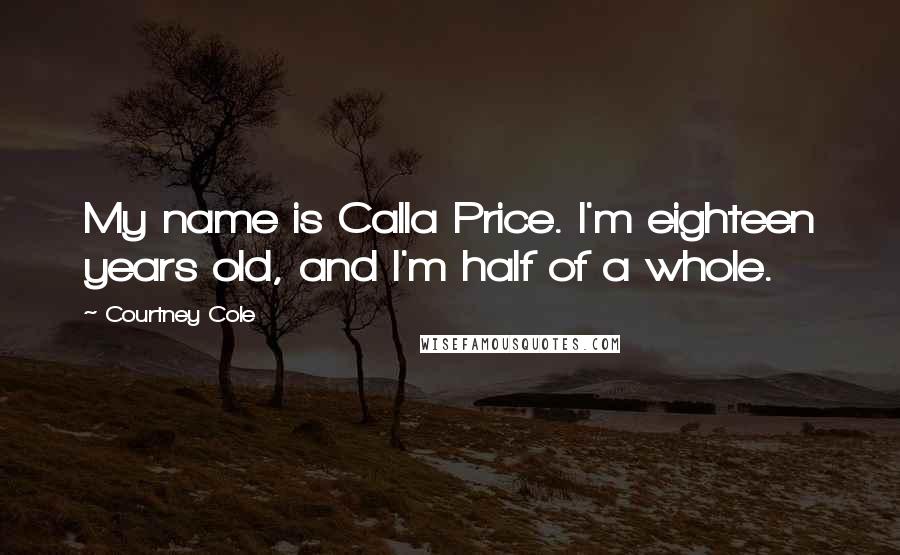 My name is Calla Price. I'm eighteen years old, and I'm half of a whole.

~ Courtney Cole

WISEFAMOUSQUOTES.COM